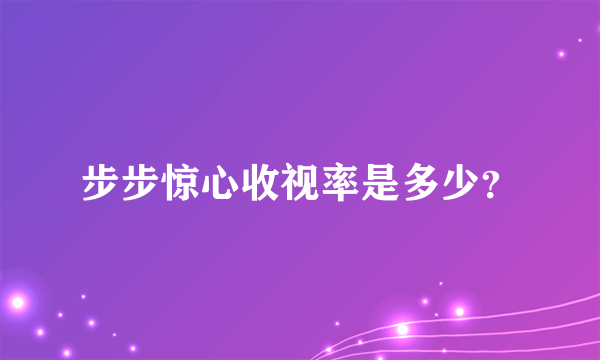 步步惊心收视率是多少?